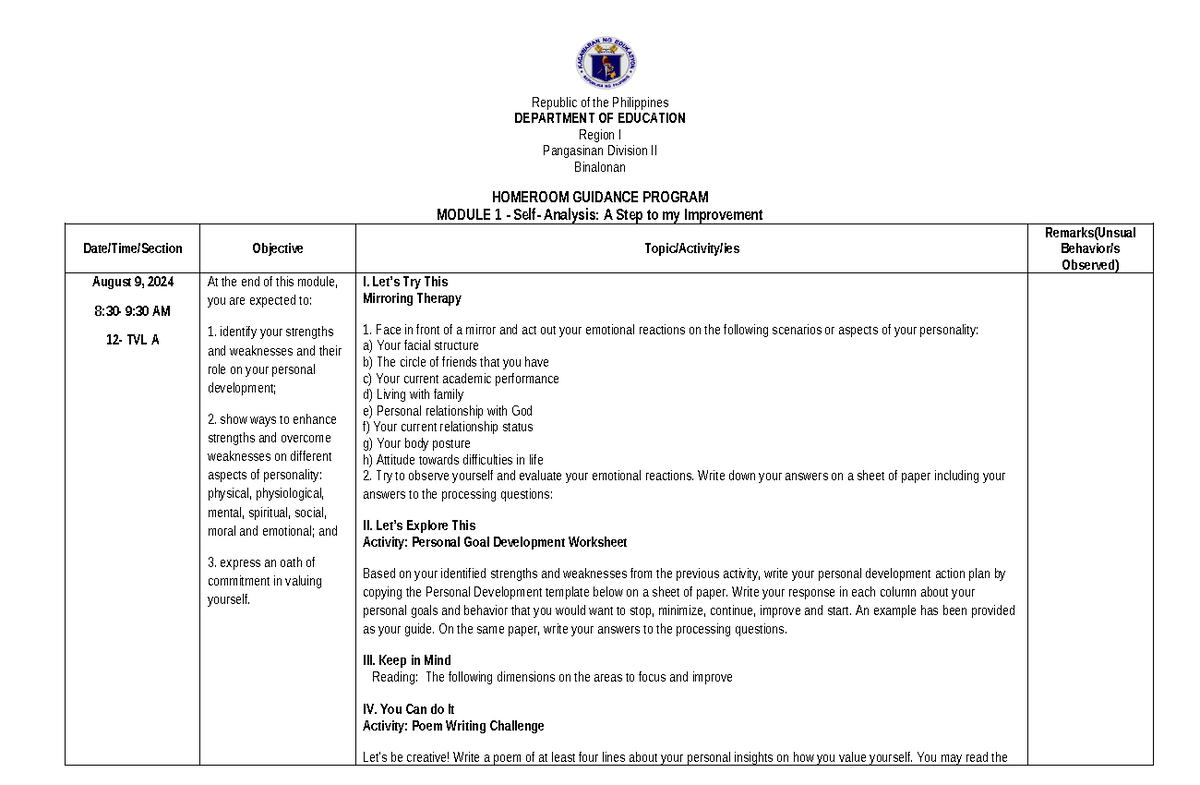 Republic of the Philippines
DEPARTMENT OF EDUCATION
Region I
Pangasinan Division II
Binalonan

HOMEROOM GUIDANCE PROGRAM
MODULE 1 - Self- Analysis: A Step to my Improvement

| Date/Time/Section | Objective | Topic/Activity/ies | Remarks(Unsual Behavior/s Observed) |
|---|---|---|---|
| August 9, 2024 8:30- 9:30 AM 12- TVL A | At the end of this module, you are expected to: 1. identify your strengths and weaknesses and their role on your personal development; 2. show ways to enhance strengths and overcome weaknesses on different aspects of personality: physical, physiological, mental, spiritual, social, moral and emotional; and 3. express an oath of commitment in valuing yourself. | I. Let's Try This Mirroring Therapy 1. Face in front of a mirror and act out your emotional reactions on the following scenarios or aspects of your personality: a) Your facial structure b) The circle of friends that you have c) Your current academic performance d) Living with family e) Personal relationship with God f) Your current relationship status g) Your body posture h) Attitude towards difficulties in life 2. Try to observe yourself and evaluate your emotional reactions. Write down your answers on a sheet of paper including your answers to the processing questions: II. Let's Explore This Activity: Personal Goal Development Worksheet Based on your identified strengths and weaknesses from the previous activity, write your personal development action plan by copying the Personal Development template below on a sheet of paper. Write your response in each column about your personal goals and behavior that you would want to stop, minimize, continue, improve and start. An example has been provided as your guide. On the same paper, write your answers to the processing questions. III. Keep in Mind Reading: The following dimensions on the areas to focus and improve IV. You Can do It Activity: Poem Writing Challenge Let's be creative! Write a poem of at least four lines about your personal insights on how you value yourself. You may read the | |